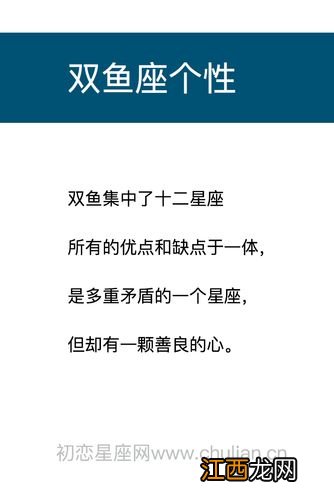 双鱼座个性

双鱼集中了十二星座

所有的优点和缺点于一体,

是多重矛盾的一个星座,

但却有一颗善良的心。

初恋星座网www.chulian.cn

江西龙网